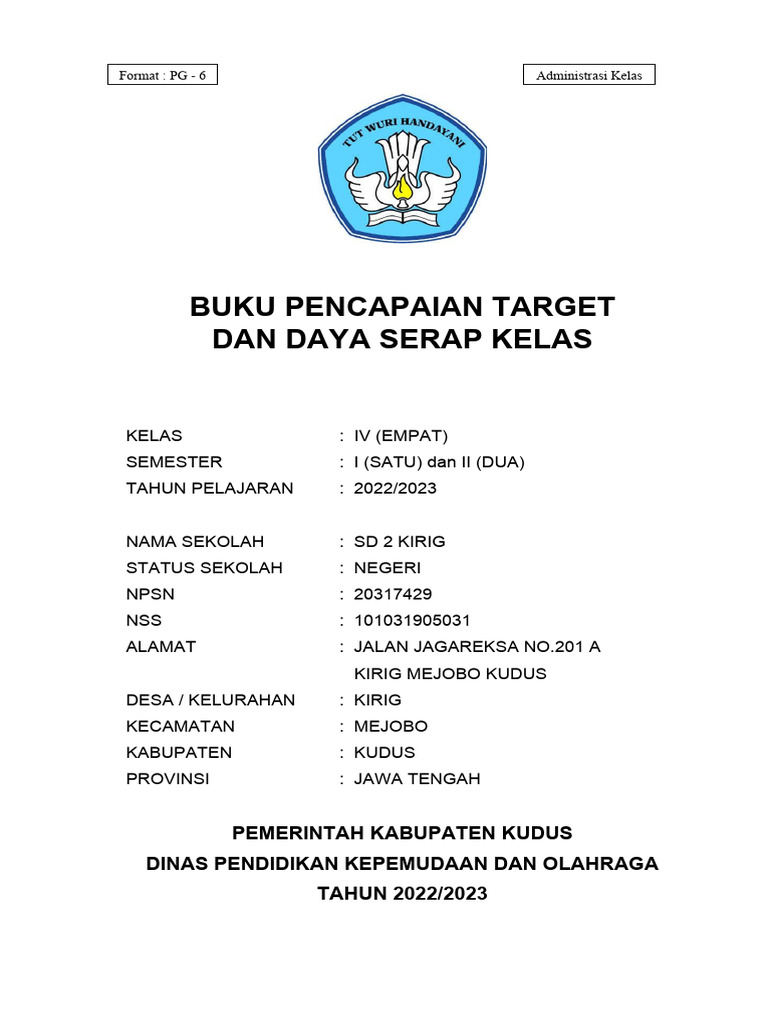 Format : PG - 6

Administrasi Kelas

TUT WURI HANDAYANI

BUKU PENCAPAIAN TARGET DAN DAYA SERAP KELAS

KELAS : IV (EMPAT)
SEMESTER : I (SATU) dan II (DUA)
TAHUN PELAJARAN : 2022/2023

NAMA SEKOLAH : SD 2 KIRIG
STATUS SEKOLAH : NEGERI
NPSN : 20317429
NSS : 101031905031
ALAMAT : JALAN JAGAREKSA NO.201 A KIRIG MEJOBO KUDUS
DESA / KELURAHAN : KIRIG
KECAMATAN : MEJOBO
KABUPATEN : KUDUS
PROVINSI : JAWA TENGAH

PEMERINTAH KABUPATEN KUDUS
DINAS PENDIDIKAN KEPEMUDAAN DAN OLAHRAGA
TAHUN 2022/2023